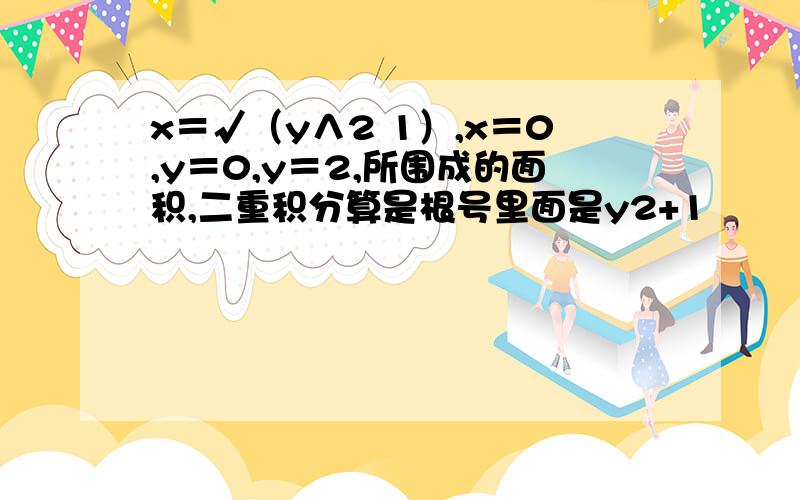 x＝√（y∧2 1）,x＝0,y＝0,y＝2,所围成的面积,二重积分算是根号里面是y2+1